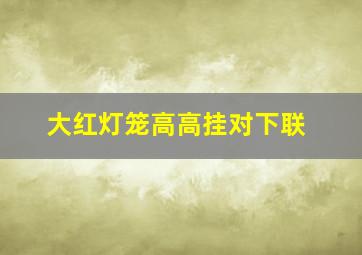 大红灯笼高高挂对下联